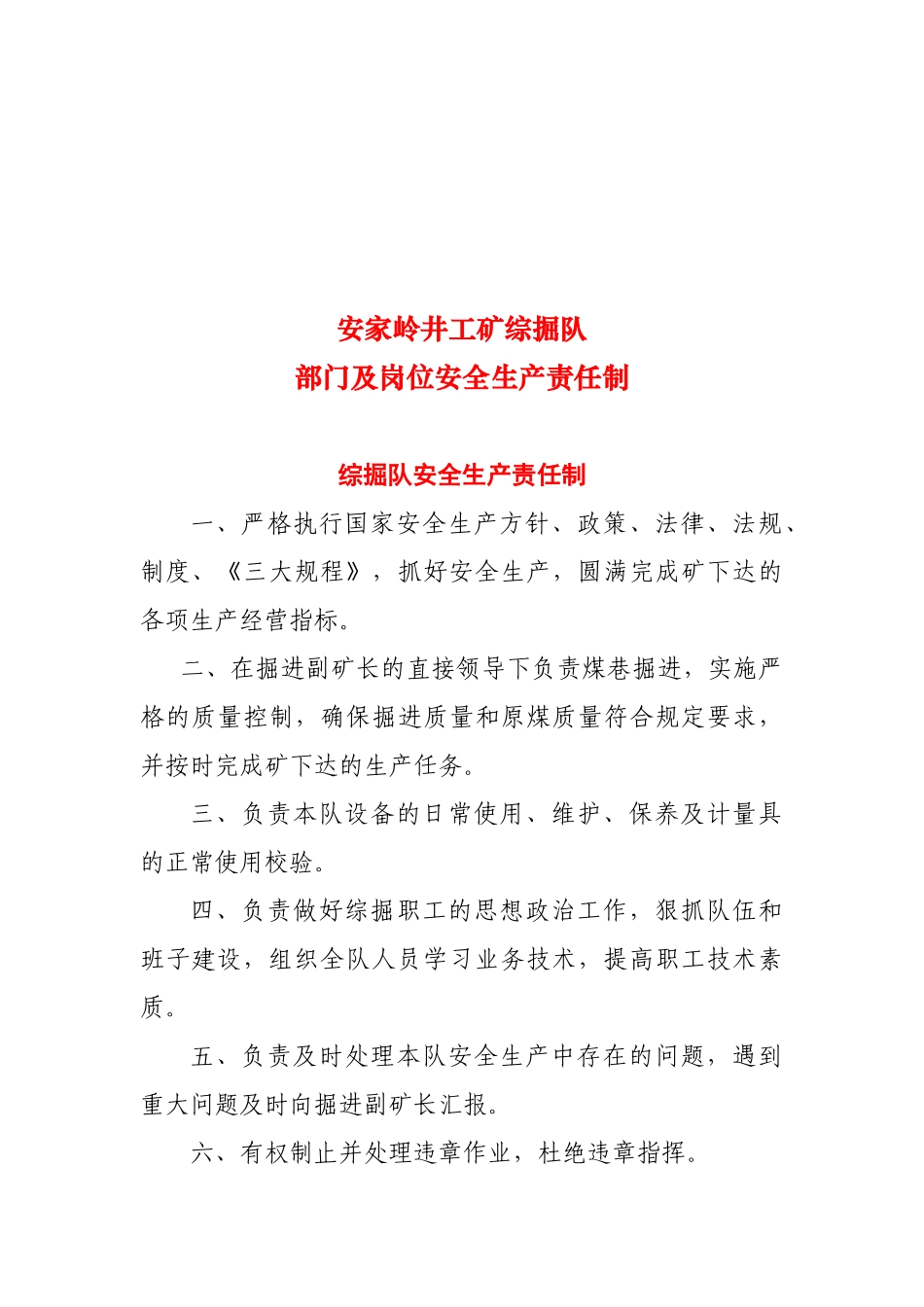 安家岭井工矿综掘队
部门及岗位安全生产责任制

综掘队安全生产责任制

一、严格执行国家安全生产方针、政策、法律、法规、制度、《三大规程》，抓好安全生产，圆满完成矿下达的各项生产经营指标。

二、在掘进副矿长的直接领导下负责煤巷掘进，实施严格的质量控制，确保掘进质量和原煤质量符合规定要求，并按时完成矿下达的生产任务。

三、负责本队设备的日常使用、维护、保养及计量具的正常使用校验。

四、负责做好综掘职工的思想政治工作，狠抓队伍和班子建设，组织全队人员学习业务技术，提高职工技术素质。

五、负责及时处理本队安全生产中存在的问题，遇到重大问题及时向掘进副矿长汇报。

六、有权制止并处理违章作业，杜绝违章指挥。